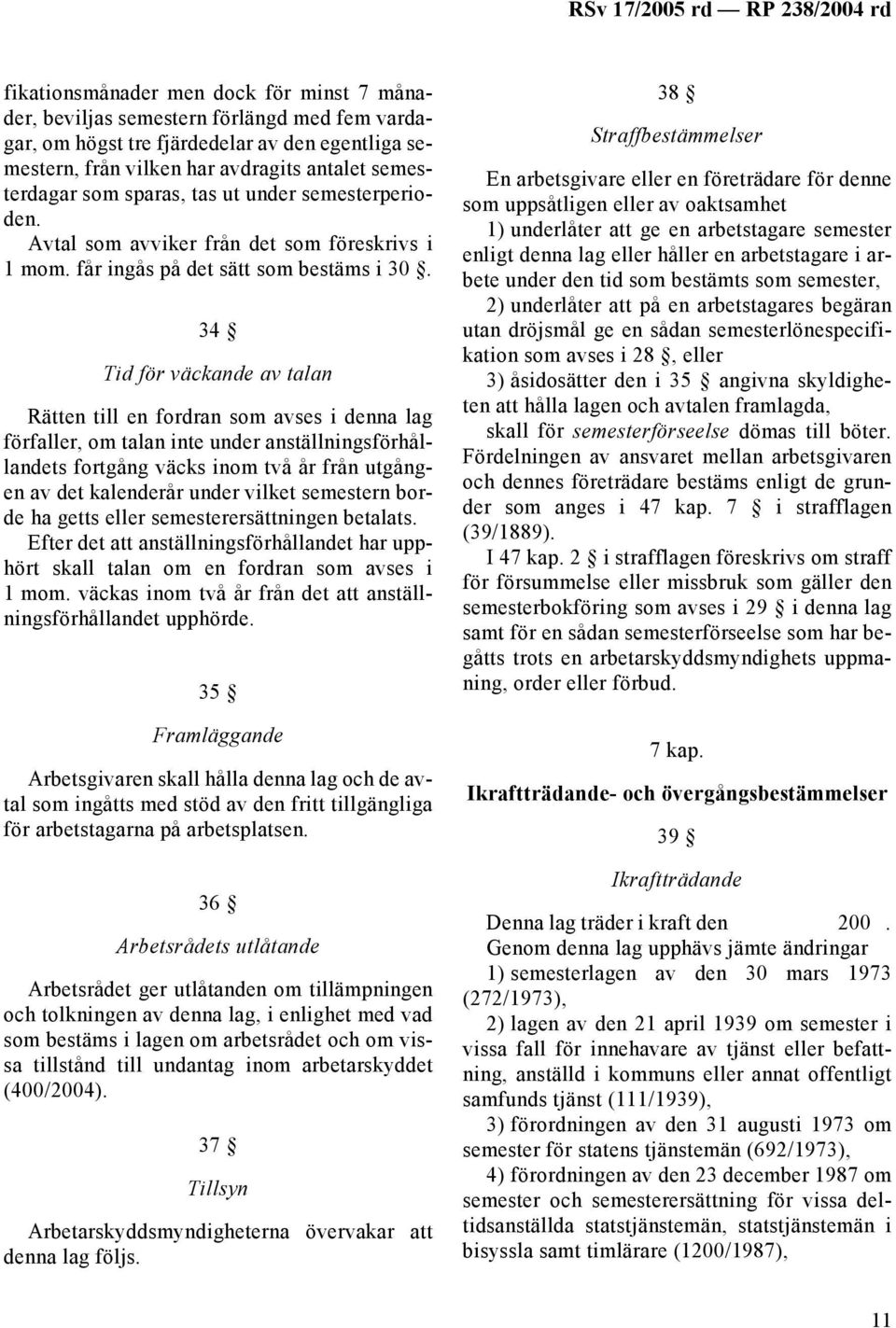 RSv 17/2005 rd — RP 238/2004 rd

fikationsmånader men dock för minst 7 månader, beviljas semestern förlängd med fem vardagar, om högst tre fjärdedelar av den egentliga semestern, från vilken har avdragits antalet semesterdagar som sparas, tas ut under semesterperioden.

Avtal som avviker från det som föreskrivs i 1 mom. får ingås på det sätt som bestäms i 30 §.

34 §

Tid för väckande av talan

Rätten till en fordran som avses i denna lag förfaller, om talan inte under anställningsförhållandets fortgång väcks inom två år från utgången av det kalenderår under vilket semestern borde ha getts eller semesterersättningen betalats.

Efter det att anställningsförhållandet har upphört skall talan om en fordran som avses i 1 mom. väckas inom två år från det att anställningsförhållandet upphörde.

35 §

Framläggande

Arbetsgivaren skall hålla denna lag och de avtal som ingåtts med stöd av den fritt tillgängliga för arbetstagarna på arbetsplatsen.

36 §

Arbetsrådets utlåtande

Arbetsrådet ger utlåtanden om tillämpningen och tolkningen av denna lag, i enlighet med vad som bestäms i lagen om arbetsrådet och om vissa tillstånd till undantag inom arbetarskyddet (400/2004).

37 §

Tillsyn

Arbetarskyddsmyndigheterna övervakar att denna lag följs.

38 §

Straffbestämmelser

En arbetsgivare eller en företrädare för denne som uppsåtligen eller av oaktsamhet

1) underlåter att ge en arbetstagare semester enligt denna lag eller håller en arbetstagare i arbete under den tid som bestämts som semester,

2) underlåter att på en arbetstagares begäran utan dröjsmål ge en sådan semesterlönespecifikation som avses i 28 §, eller

3) åsidosätter den i 35 § angivna skyldigheten att hålla lagen och avtalen framlagda,

skall för semesterförseelse dömas till böter.

Fördelningen av ansvaret mellan arbetsgivaren och dennes företrädare bestäms enligt de grunder som anges i 47 kap. 7 § i strafflagen (39/1889).

I 47 kap. 2 § i strafflagen föreskrivs om straff för försummelse eller missbruk som gäller den semesterbokföring som avses i 29 § i denna lag samt för en sådan semesterförseelse som har begåtts trots en arbetarskyddsmyndighets uppmaning, order eller förbud.

7 kap.

Ikraftträdande- och övergångsbestämmelser

39 §

Ikraftträdande

Denna lag träder i kraft den 200 .

Genom denna lag upphävs jämte ändringar

1) semesterlagen av den 30 mars 1973 (272/1973),

2) lagen av den 21 april 1939 om semester i vissa fall för innehavare av tjänst eller befattning, anställd i kommuns eller annat offentligt samfunds tjänst (111/1939),

3) förordningen av den 31 augusti 1973 om semester för statens tjänstemän (692/1973),

4) förordningen av den 23 december 1987 om semester och semesterersättning för vissa deltidsanställda statstjänstemän, statstjänstemän i bisyssla samt timlärare (1200/1987),

11